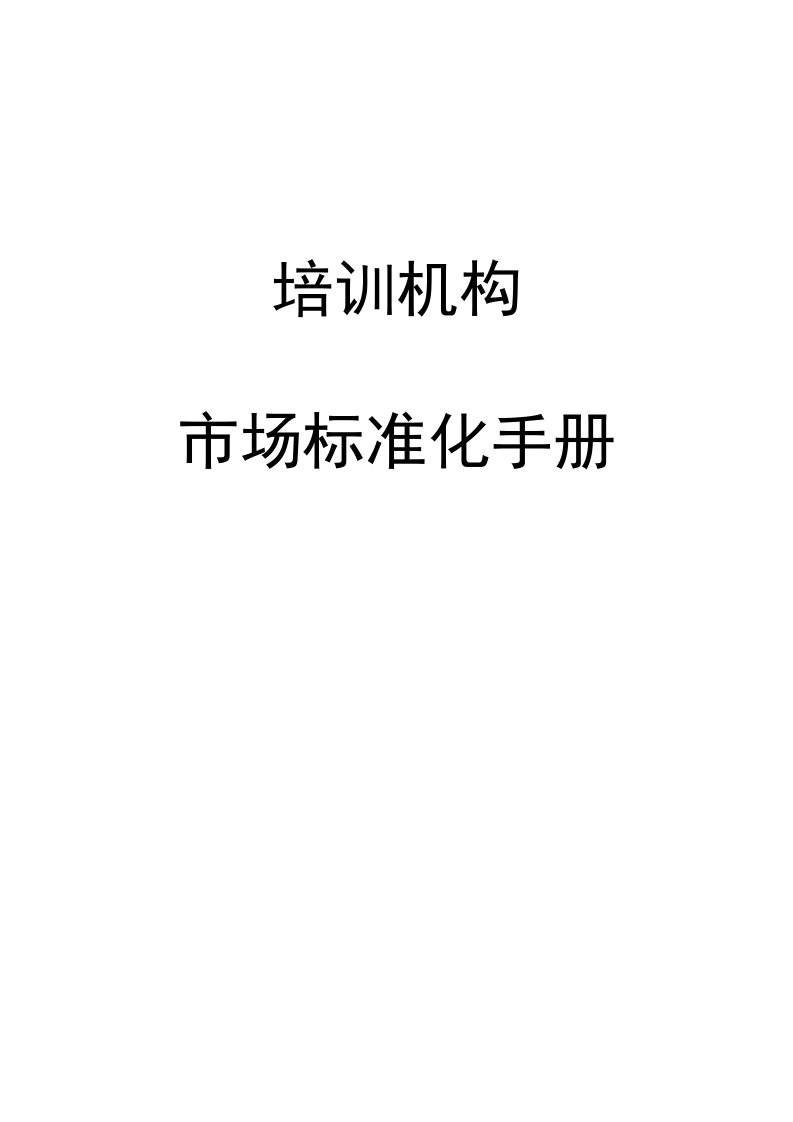 培训机构

市场标准化手册